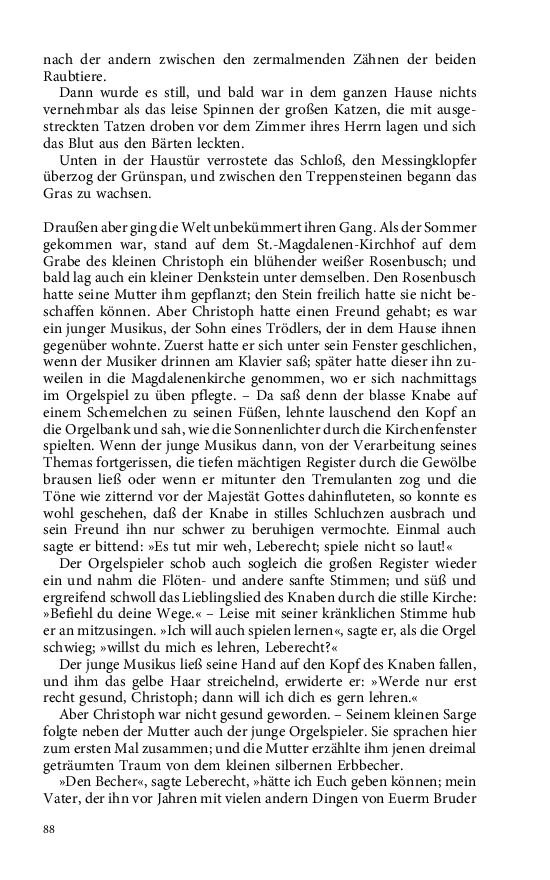 nach der andern zwischen den zermalmenden Zähnen der beiden Raubtiere.

Dann wurde es still, und bald war in dem ganzen Hause nichts vernehmbar als das leise Spinnen der großen Katzen, die mit ausgestreckten Tatzen droben vor dem Zimmer ihres Herrn lagen und sich das Blut aus den Bärten leckten.

Unten in der Haustür verrostete das Schloß, den Messingklopfer überzog der Grünspan, und zwischen den Treppensteinen begann das Gras zu wachsen.

Draußen aber ging die Welt unbekümmert ihren Gang. Als der Sommer gekommen war, stand auf dem St.-Magdalenen-Kirchhof auf dem Grabe des kleinen Christoph ein blühender weißer Rosenbusch; und bald lag auch ein kleiner Denkstein unter demselben. Den Rosenbusch hatte seine Mutter ihm gepflanzt; den Stein freilich hatte sie nicht beschaffen können. Aber Christoph hatte einen Freund gehabt; es war ein junger Musikus, der Sohn eines Trödlers, der in dem Hause ihnen gegenüber wohnte. Zuerst hatte er sich unter sein Fenster geschlichen, wenn der Musiker drinnen am Klavier saß; später hatte dieser ihn zuweilen in die Magdalenenkirche genommen, wo er sich nachmittags im Orgelspiel zu üben pflegte. – Da saß denn der blasse Knabe auf einem Schemelchen zu seinen Füßen, lehnte lauschend den Kopf an die Orgelbank und sah, wie die Sonnenlichter durch die Kirchenfenster spielten. Wenn der junge Musikus dann, von der Verarbeitung seines Themas fortgerissen, die tiefen mächtigen Register durch die Gewölbe brausen ließ oder wenn er mitunter den Tremulanten zog und die Töne wie zitternd vor der Majestät Gottes dahinfluteten, so konnte es wohl geschehen, daß der Knabe in stilles Schluchzen ausbrach und sein Freund ihn nur schwer zu beruhigen vermochte. Einmal auch sagte er bittend: »Es tut mir weh, Leberecht; spiele nicht so laut!«

Der Orgelspieler schob auch sogleich die großen Register wieder ein und nahm die Flöten- und andere sanfte Stimmen; und süß und ergreifend schwoll das Lieblingslied des Knaben durch die stille Kirche: »Befiehl du deine Wege.« – Leise mit seiner kränklichen Stimme hub er an mitzusingen. »Ich will auch spielen lernen«, sagte er, als die Orgel schwieg; »willst du mich es lehren, Leberecht?«

Der junge Musikus ließ seine Hand auf den Kopf des Knaben fallen, und ihm das gelbe Haar streichelnd, erwiderte er: »Werde nur erst recht gesund, Christoph; dann will ich dich es gern lehren.«

Aber Christoph war nicht gesund geworden. – Seinem kleinen Sarge folgte neben der Mutter auch der junge Orgelspieler. Sie sprachen hier zum ersten Mal zusammen; und die Mutter erzählte ihm jenen dreimal geträumten Traum von dem kleinen silbernen Erbbecher.

»Den Becher«, sagte Leberecht, »hätte ich Euch geben können; mein Vater, der ihn vor Jahren mit vielen andern Dingen von Euerm Bruder

88